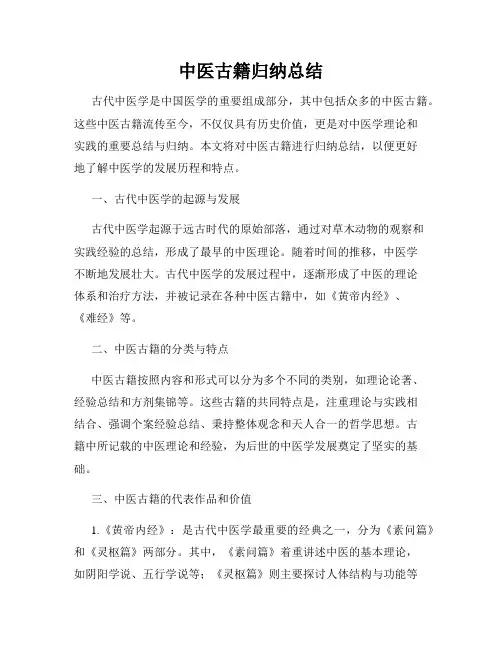 中医古籍归纳总结

古代中医学是中国医学的重要组成部分，其中包括众多的中医古籍。这些中医古籍流传至今，不仅仅具有历史价值，更是对中医学理论和实践的重要总结与归纳。本文将对中医古籍进行归纳总结，以便更好地了解中医学的发展历程和特点。

一、古代中医学的起源与发展

古代中医学起源于远古时代的原始部落，通过对草木动物的观察和实践经验的总结，形成了最早的中医理论。随着时间的推移，中医学不断地发展壮大。古代中医学的发展过程中，逐渐形成了中医的理论体系和治疗方法，并被记录在各种中医古籍中，如《黄帝内经》、《难经》等。

二、中医古籍的分类与特点

中医古籍按照内容和形式可以分为多个不同的类别，如理论论著、经验总结和方剂集锦等。这些古籍的共同特点是，注重理论与实践相结合、强调个案经验总结、秉持整体观念和天人合一的哲学思想。古籍中所记载的中医理论和经验，为后世的中医学发展奠定了坚实的基础。

三、中医古籍的代表作品和价值

1.《黄帝内经》：是古代中医学最重要的经典之一，分为《素问篇》和《灵枢篇》两部分。其中，《素问篇》着重讲述中医的基本理论，如阴阳学说、五行学说等；《灵枢篇》则主要探讨人体结构与功能等